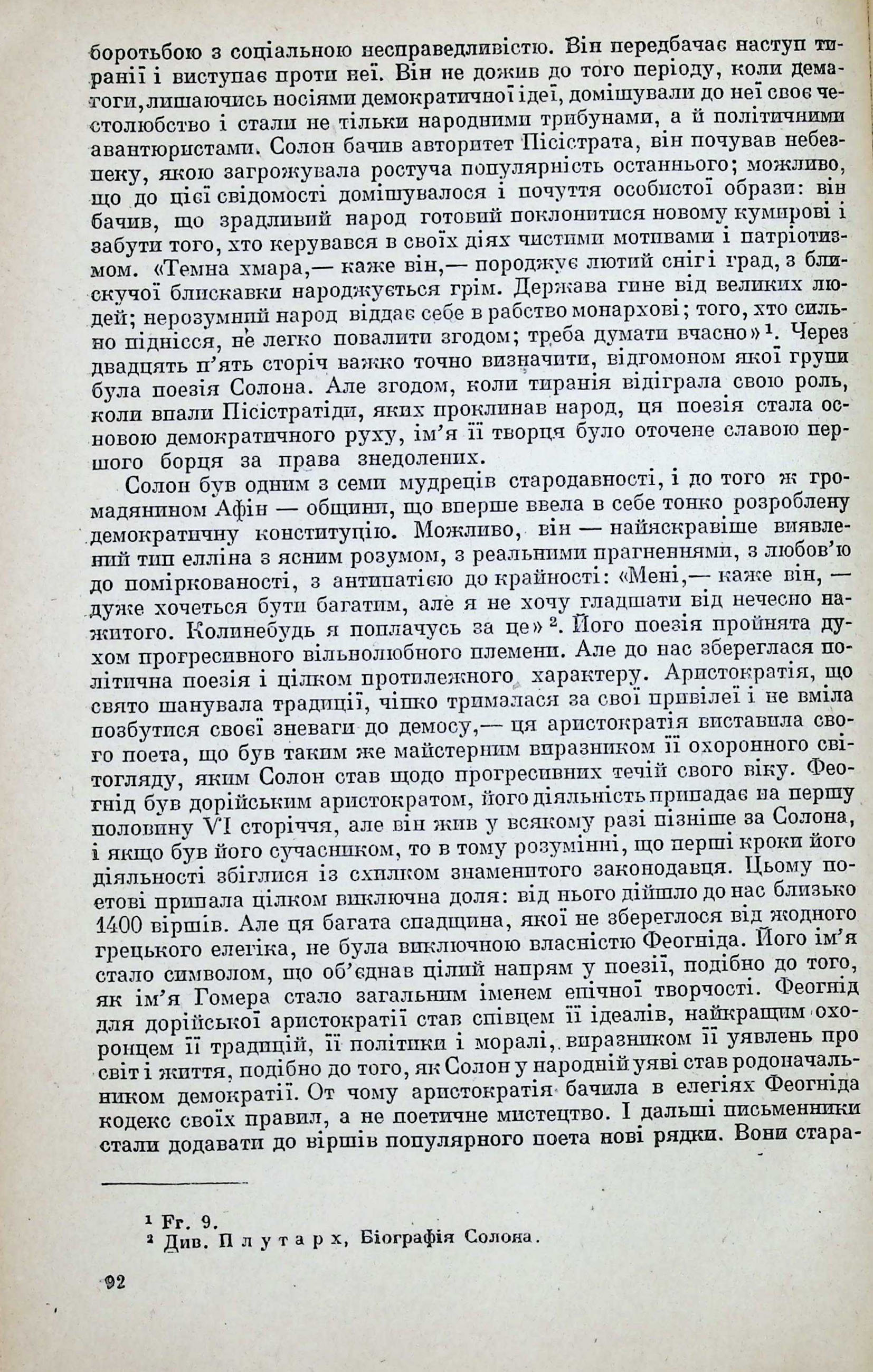 боротьбою з соціальною несправедливістю. Він передбачає наступ тиранії і виступає проти неї. Він не дожив до того періоду, коли демагоги, лишаючись носіями демократичної ідеї, домішували до неї своє честолюбство і стали не тільки народними трибунами, а й політичними авантюристами. Солон бачив авторитет Пісістрата, він почував небезпеку, якою загрожувала ростуча популярність останнього; можливо, що до цієї свідомості домішувалося і почуття особистої образи: він бачив, що зрадливий народ готовий поклонитися новому кумирові і забути того, хто керувався в своїх діях чистими мотивами і патріотизмом. «Темна хмара,— каже він,— породжує лютий сніг і град, з блискучої блискавки народжується грім. Держава гине від великих людей; нерозумний народ віддає себе в рабство монархові; того, хто сильно піднісся, не легко повалити згодом; треба думати вчасно»¹. Через двадцять п'ять сторіч важко точно визначити, відгомоном якої групи була поезія Солона. Але згодом, коли тиранія відіграла свою роль, коли впали Пісістратіди, яких проклинав народ, ця поезія стала основою демократичного руху, ім'я її творця було оточене славою першого борця за права знедолених.

Солон був одним з семи мудреців стародавності, і до того ж громадянином Афін — общини, що вперше ввела в себе тонко розроблену демократичну конституцію. Можливо, він — найяскравіше виявлений тип елліна з ясним розумом, з реальними прагненнями, з любов'ю до поміркованості, з антипатією до крайності: «Мені,— каже він, — дуже хочеться бути багатим, але я не хочу гладшати від нечесно нажитого. Колинебудь я поплачусь за це»². Його поезія пройнята духом прогресивного вільнолюбного племени. Але до нас збереглася політична поезія і цілком протилежного характеру. Аристократія, що свято шанувала традиції, чіпко трималася за свої привілеї і не вміла позбутися своєї зневаги до демосу,— ця аристократія виставила свого поета, що був таким же майстерним виразником її охоронного світогляду, яким Солон став щодо прогресивних течій свого віку. Феогнід був дорійським аристократом, його діяльність припадає на першу половину VI сторіччя, але він жив у всякому разі пізніше за Солона, і якщо був його сучасником, то в тому розумінні, що перші кроки його діяльності збіглися із схилком знаменитого законодавця. Цьому поетові припала цілком виключна доля: від нього дійшло до нас близько 1400 віршів. Але ця багата спадщина, якої не збереглося від жодного грецького елегіка, не була виключною власністю Феогніда. Його ім'я стало символом, що об'єднав цілий напрям у поезії, подібно до того, як ім'я Гомера стало загальним іменем епічної творчості. Феогнід для дорійської аристократії став співцем її ідеалів, найкращим охоронцем її традицій, її політики і моралі, виразником її уявлень про світ і життя, подібно до того, як Солон у народній уяві став родоначальником демократії. От чому аристократія бачила в елегіях Феогніда кодекс своїх правил, а не поетичне мистецтво. І дальші письменники стали додавати до віршів популярного поета нові рядки. Вони стара-

¹ Fr. 9.
² Див. Плутарх, Біографія Солона.

92